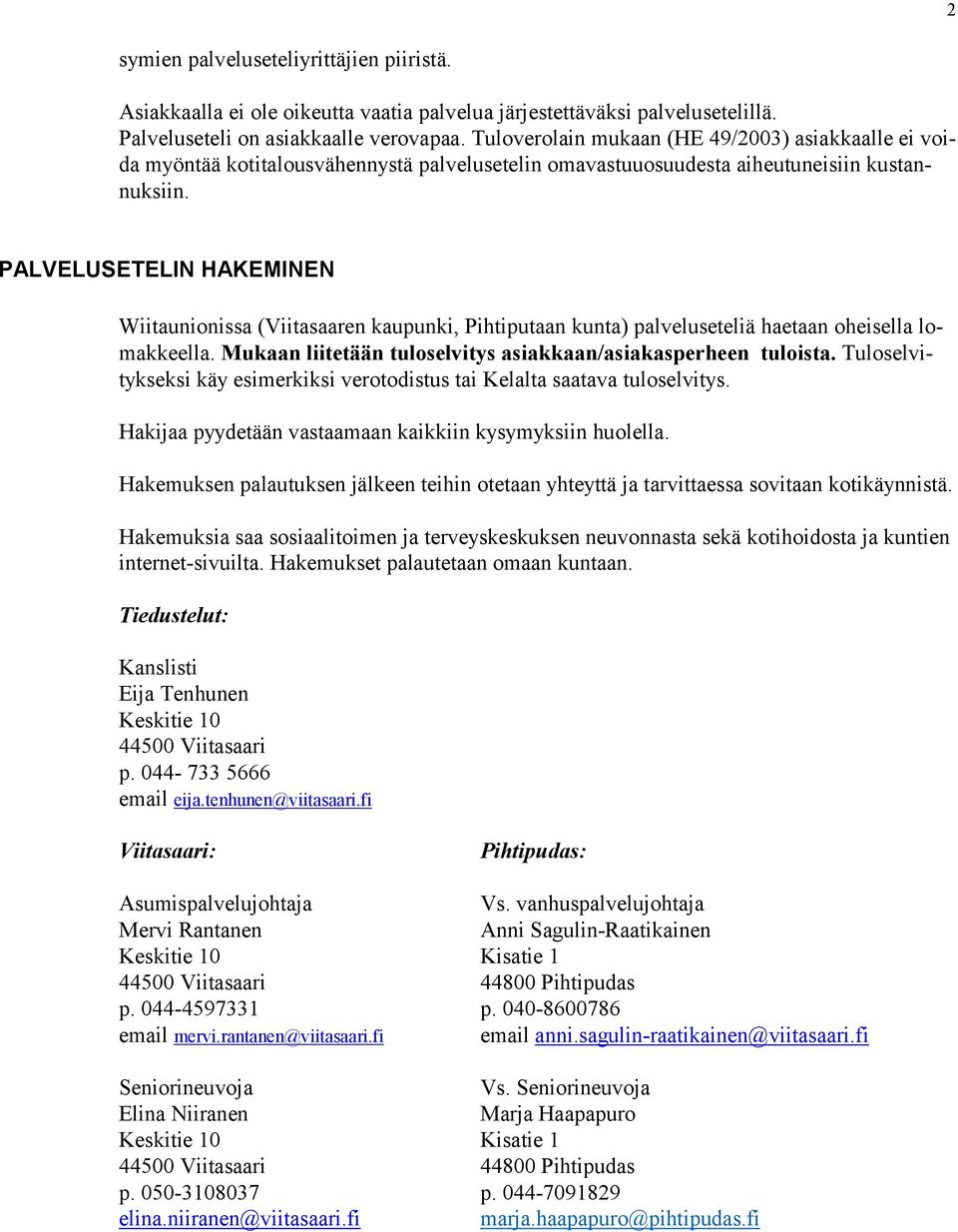 2

symien palveluseteliyrittäjien piiristä.

Asiakkaalla ei ole oikeutta vaatia palvelua järjestettäväksi palvelusetelillä. Palveluseteli on asiakkaalle verovapaa. Tuloverolain mukaan (HE 49/2003) asiakkaalle ei voida myöntää kotitalousvähennystä palvelusetelin omavastuuosuudesta aiheutuneisiin kustannuksiin.

PALVELUSETELIN HAKEMINEN

Wiitaunionissa (Viitasaaren kaupunki, Pihtiputaan kunta) palveluseteliä haetaan oheisella lomakkeella. Mukaan liitetään tuloselvitys asiakkaan/asiakasperheen tuloista. Tuloselvitykseksi käy esimerkiksi verotodistus tai Kelalta saatava tuloselvitys.

Hakijaa pyydetään vastaamaan kaikkiin kysymyksiin huolella.

Hakemuksen palautuksen jälkeen teihin otetaan yhteyttä ja tarvittaessa sovitaan kotikäynnistä.

Hakemuksia saa sosiaalitoimen ja terveyskeskuksen neuvonnasta sekä kotihoidosta ja kuntien internet-sivuilta. Hakemukset palautetaan omaan kuntaan.

Tiedustelut:

Kanslisti
Eija Tenhunen
Keskitie 10
44500 Viitasaari
p. 044- 733 5666
email eija.tenhunen@viitasaari.fi

Viitasaari:

Asumispalvelujohtaja
Mervi Rantanen
Keskitie 10
44500 Viitasaari
p. 044-4597331
email mervi.rantanen@viitasaari.fi

Seniorineuvoja
Elina Niiranen
Keskitie 10
44500 Viitasaari
p. 050-3108037
elina.niiranen@viitasaari.fi

Pihtipudas:

Vs. vanhuspalvelujohtaja
Anni Sagulin-Raatikainen
Kisatie 1
44800 Pihtipudas
p. 040-8600786
email anni.sagulin-raatikainen@viitasaari.fi

Vs. Seniorineuvoja
Marja Haapapuro
Kisatie 1
44800 Pihtipudas
p. 044-7091829
marja.haapapuro@pihtipudas.fi